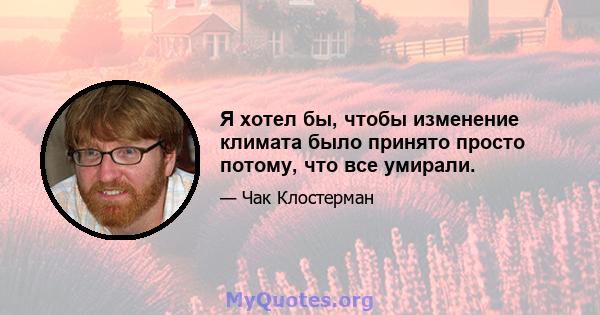 Я хотел бы, чтобы изменение климата было принято просто потому, что все умирали.

— Чак Клостерман

MyQuotes.org